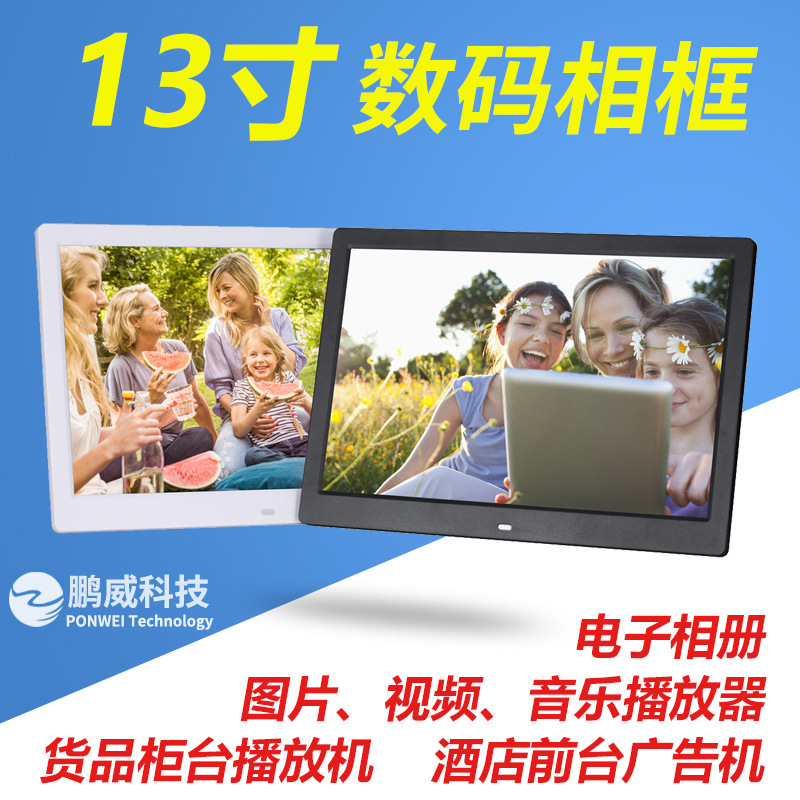 13寸 数码相框

鹏威科技
PONWEI Technology

电子相册
图片、视频、音乐播放器
货品柜台播放机 酒店前台广告机